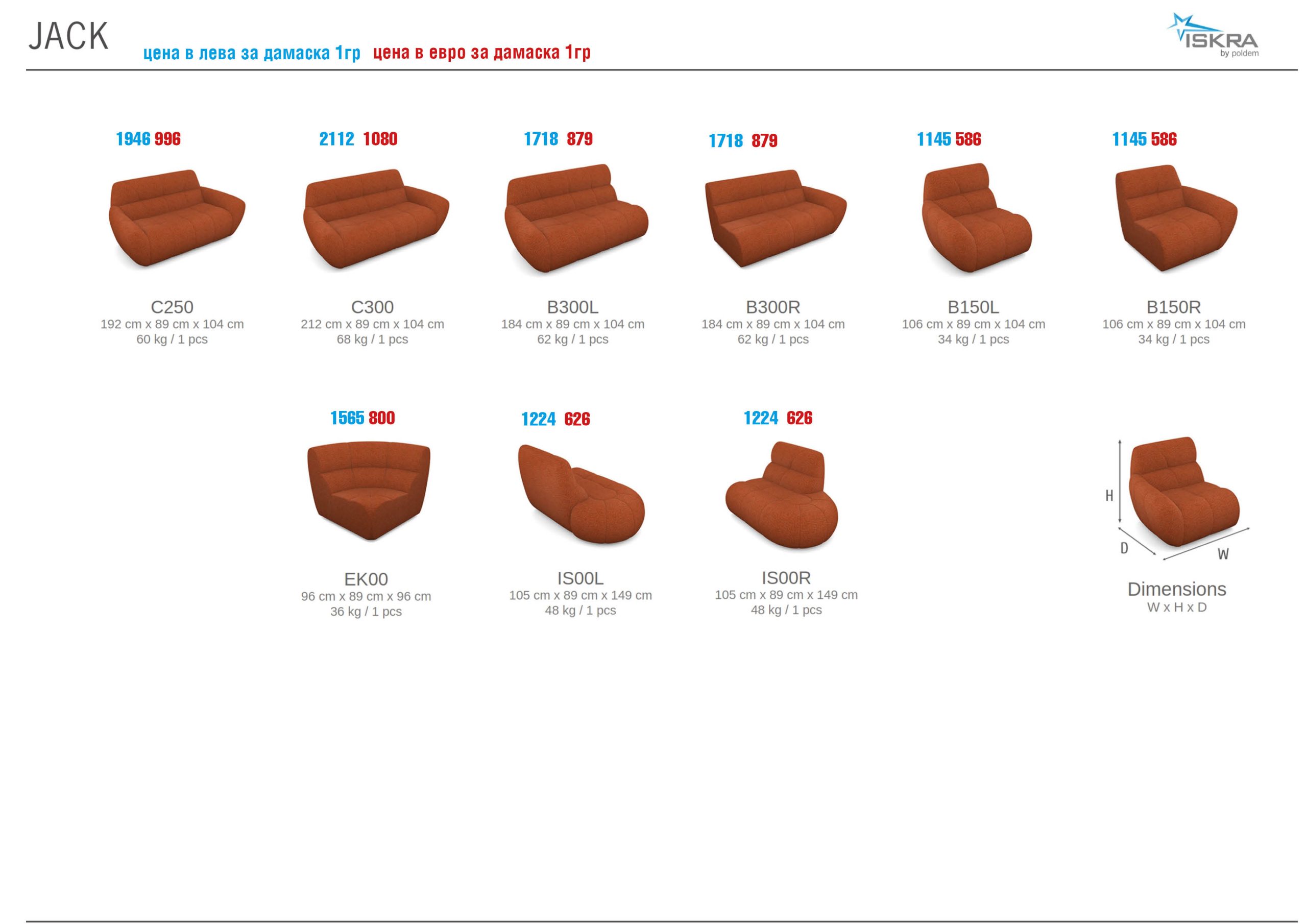 JACK

цена в лева за дамаска 1гр цена в евро за дамаска 1гр

ISKRA
by poldem

1946 996

C250
192 cm x 89 cm x 104 cm
60 kg / 1 pcs

2112 1080

C300
212 cm x 89 cm x 104 cm
68 kg / 1 pcs

1718 879

B300L
184 cm x 89 cm x 104 cm
62 kg / 1 pcs

1718 879

B300R
184 cm x 89 cm x 104 cm
62 kg / 1 pcs

1145 586

B150L
106 cm x 89 cm x 104 cm
34 kg / 1 pcs

1145 586

B150R
106 cm x 89 cm x 104 cm
34 kg / 1 pcs

1565 800

EK00
96 cm x 89 cm x 96 cm
36 kg / 1 pcs

1224 626

IS00L
105 cm x 89 cm x 149 cm
48 kg / 1 pcs

1224 626

IS00R
105 cm x 89 cm x 149 cm
48 kg / 1 pcs

H
D
W

Dimensions
W x H x D